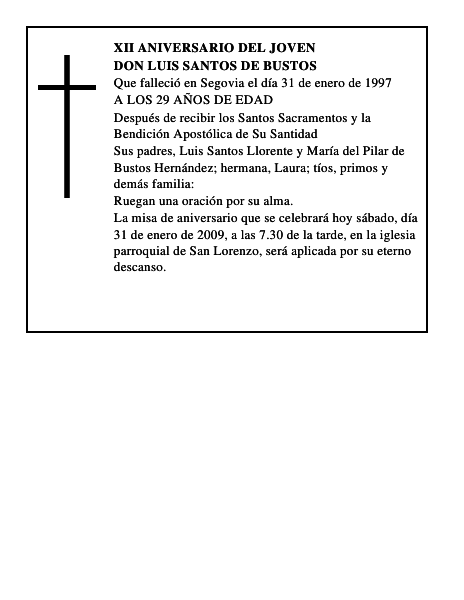 XII ANIVERSARIO DEL JOVEN
DON LUIS SANTOS DE BUSTOS
Que falleció en Segovia el día 31 de enero de 1997
A LOS 29 AÑOS DE EDAD
Después de recibir los Santos Sacramentos y la Bendición Apostólica de Su Santidad
Sus padres, Luis Santos Llorente y María del Pilar de Bustos Hernández; hermana, Laura; tíos, primos y demás familia:
Ruegan una oración por su alma.
La misa de aniversario que se celebrará hoy sábado, día 31 de enero de 2009, a las 7.30 de la tarde, en la iglesia parroquial de San Lorenzo, será aplicada por su eterno descanso.